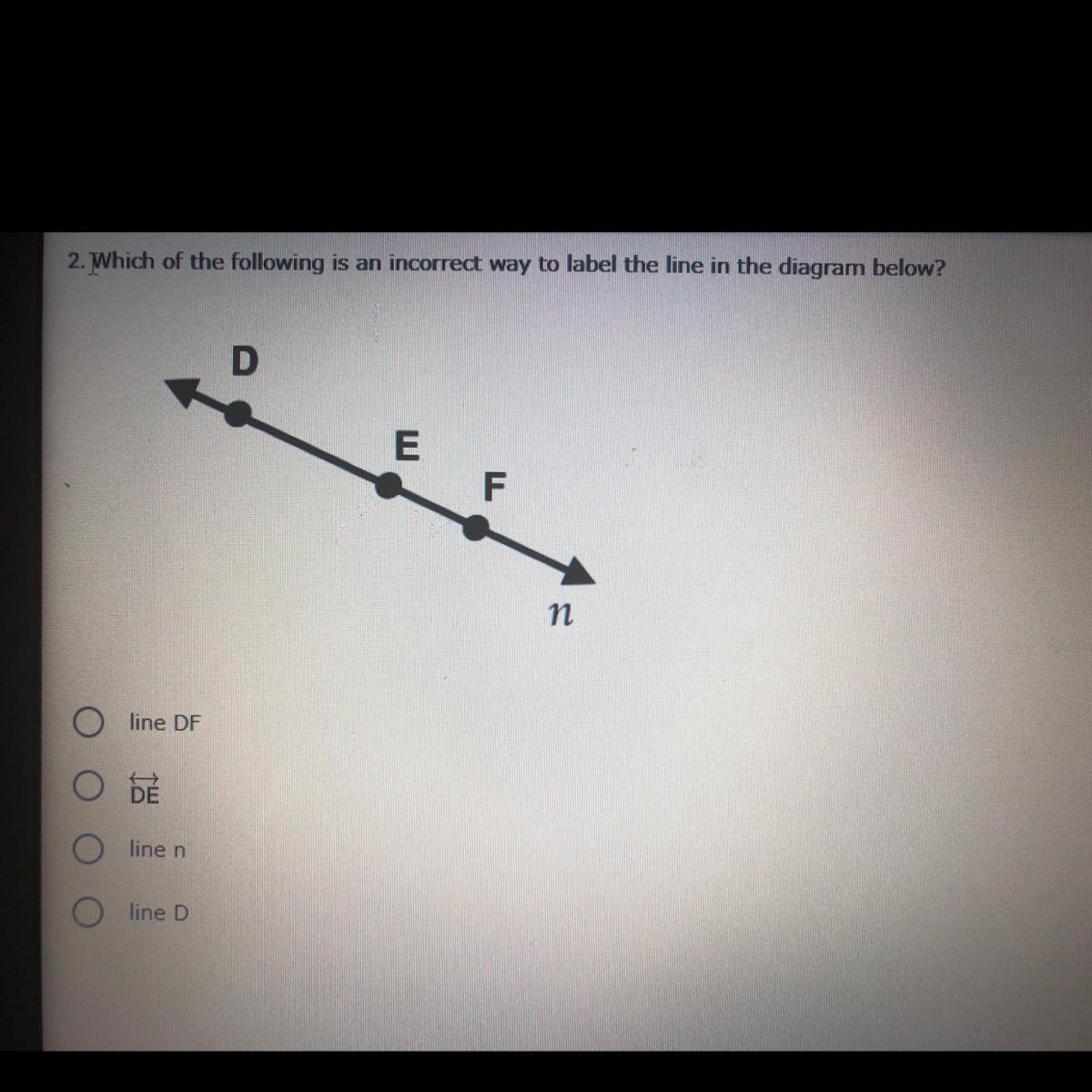 2. Which of the following is an incorrect way to label the line in the diagram below?

D

E

F

$n$

line DF

$\overleftrightarrow{DE}$

line n

line D